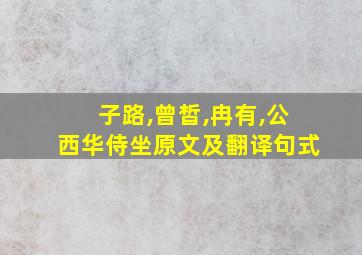 子路,曾皙,冉有,公西华侍坐原文及翻译句式